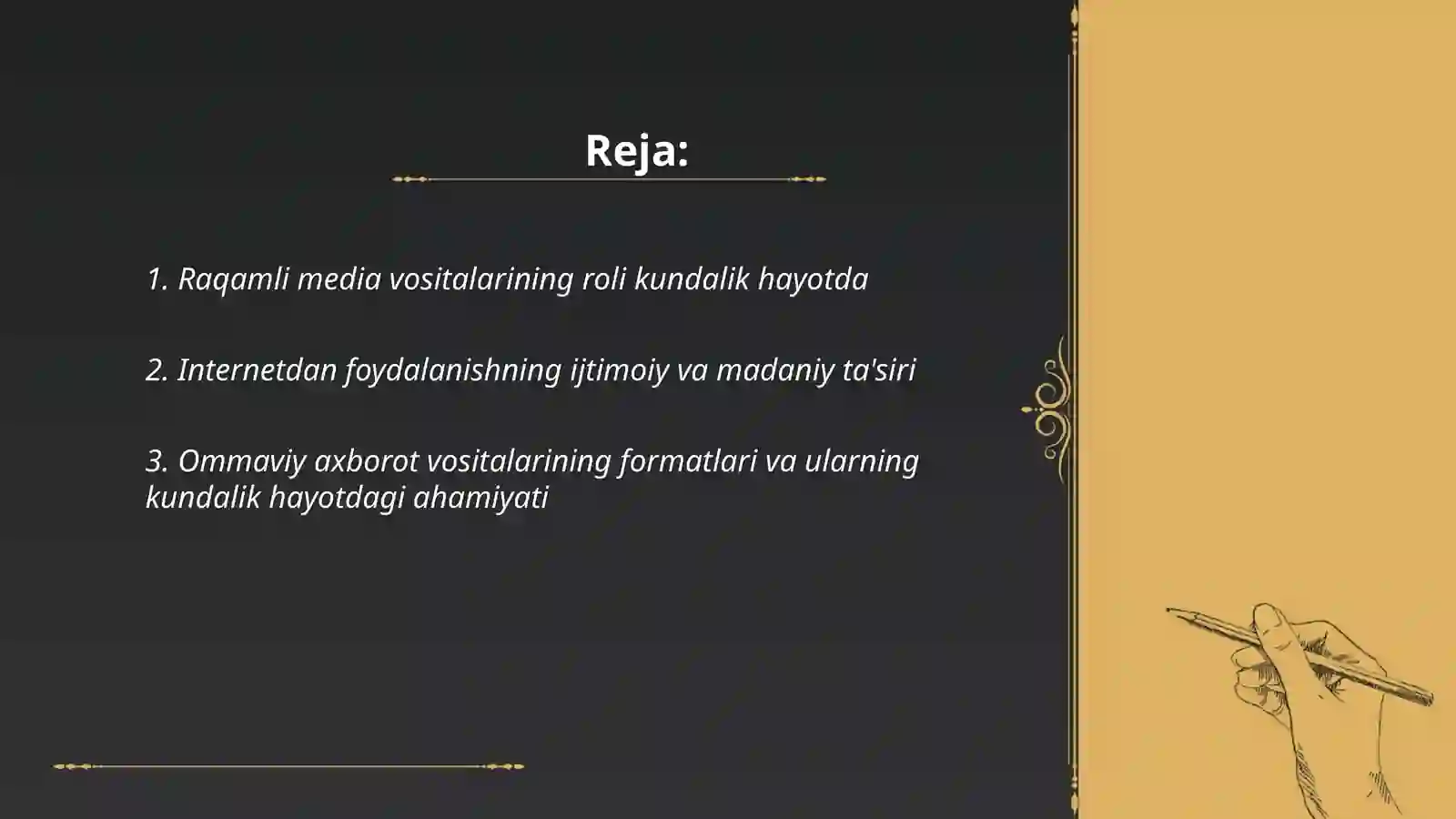 Reja:

1. Raqamli media vositalarining roli kundalik hayotda

2. Internetdan foydalanishning ijtimoiy va madaniy ta'siri

3. Ommaviy axborot vositalarining formatlari va ularning kundalik hayotdagi ahamiyati